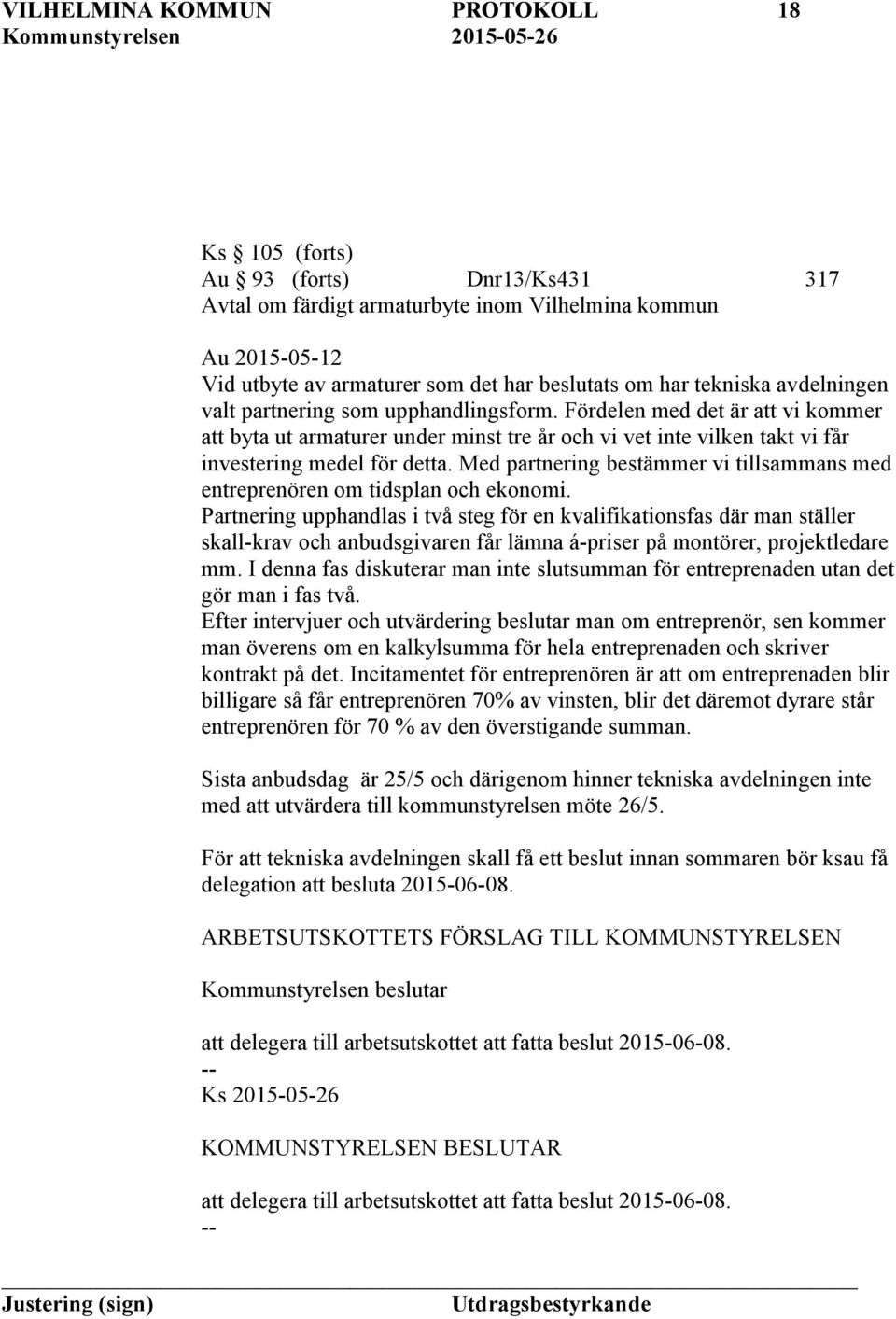 VILHELMINA KOMMUN PROTOKOLL 18
Kommunstyrelsen 2015-05-26

Ks 105 (forts)
Au 93 (forts) Dnr13/Ks431 317
Avtal om färdigt armaturbyte inom Vilhelmina kommun

Au 2015-05-12
Vid utbyte av armaturer som det har beslutats om har tekniska avdelningen valt partnering som upphandlingsform. Fördelen med det är att vi kommer att byta ut armaturer under minst tre år och vi vet inte vilken takt vi får investering medel för detta. Med partnering bestämmer vi tillsammans med entreprenören om tidsplan och ekonomi.
Partnering upphandlas i två steg för en kvalifikationsfas där man ställer skall-krav och anbudsgivaren får lämna á-priser på montörer, projektledare mm. I denna fas diskuterar man inte slutsumman för entreprenaden utan det gör man i fas två.
Efter intervjuer och utvärdering beslutar man om entreprenör, sen kommer man överens om en kalkylsumma för hela entreprenaden och skriver kontrakt på det. Incitamentet för entreprenören är att om entreprenaden blir billigare så får entreprenören 70% av vinsten, blir det däremot dyrare står entreprenören för 70 % av den överstigande summan.

Sista anbudsdag är 25/5 och därigenom hinner tekniska avdelningen inte med att utvärdera till kommunstyrelsen möte 26/5.

För att tekniska avdelningen skall få ett beslut innan sommaren bör ksau få delegation att besluta 2015-06-08.

ARBETSUTSKOTTETS FÖRSLAG TILL KOMMUNSTYRELSEN

Kommunstyrelsen beslutar

att delegera till arbetsutskottet att fatta beslut 2015-06-08.
--
Ks 2015-05-26

KOMMUNSTYRELSEN BESLUTAR

att delegera till arbetsutskottet att fatta beslut 2015-06-08.
--

Justering (sign) Utdragsbestyrkande